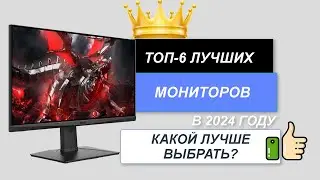 ТОП-6 ЛУЧШИХ

МОНИТОРОВ

В 2024 ГОДУ

КАКОЙ ЛУЧШЕ ВЫБРАТЬ?